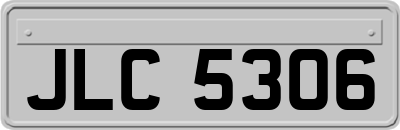 JLC 5306